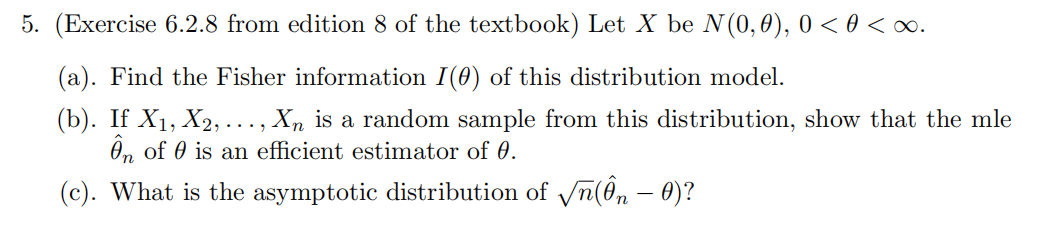 5. (Exercise 6.2.8 from edition 8 of the textbook) Let $X$ be $N(0, \theta)$, $0 < \theta < \infty$.

(a). Find the Fisher information $I(\theta)$ of this distribution model.

(b). If $X_1, X_2, \ldots, X_n$ is a random sample from this distribution, show that the mle $\hat{\theta}_n$ of $\theta$ is an efficient estimator of $\theta$.

(c). What is the asymptotic distribution of $\sqrt{n}(\hat{\theta}_n - \theta)$?